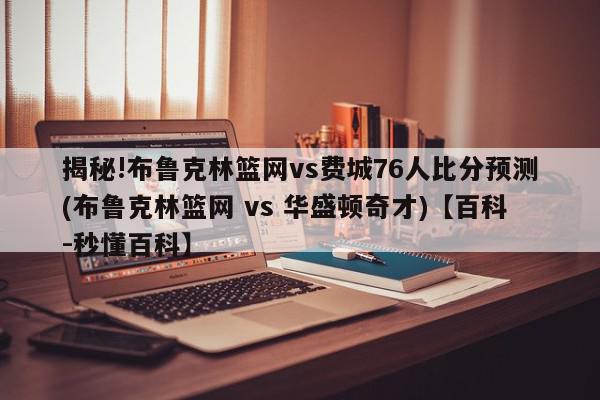 揭秘!布鲁克林篮网vs费城76人比分预测(布鲁克林篮网 vs 华盛顿奇才)【百科-秒懂百科】